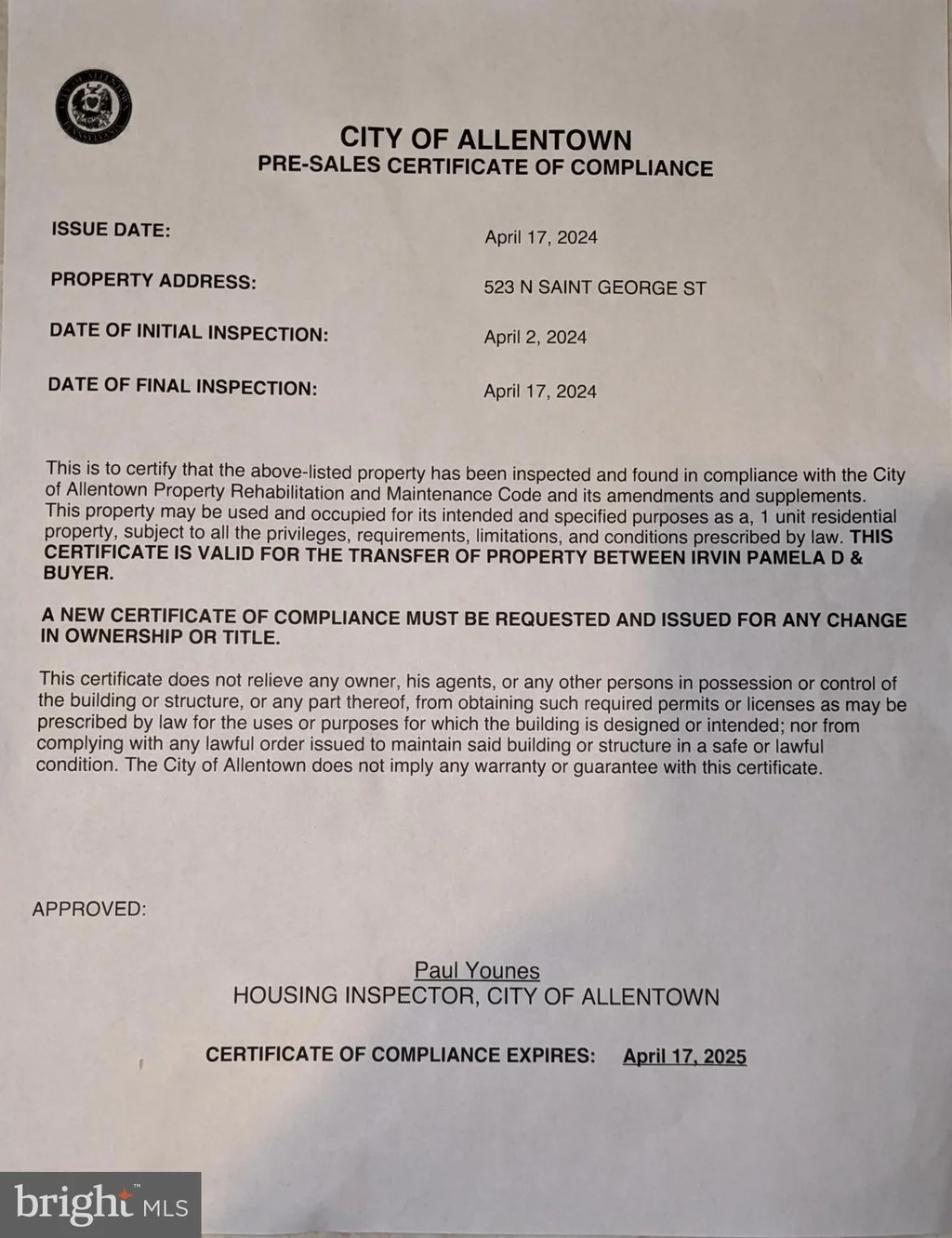 CITY OF ALLENTOWN
PRE-SALES CERTIFICATE OF COMPLIANCE

ISSUE DATE: April 17, 2024

PROPERTY ADDRESS: 523 N SAINT GEORGE ST

DATE OF INITIAL INSPECTION: April 2, 2024

DATE OF FINAL INSPECTION: April 17, 2024

This is to certify that the above-listed property has been inspected and found in compliance with the City of Allentown Property Rehabilitation and Maintenance Code and its amendments and supplements. This property may be used and occupied for its intended and specified purposes as a, 1 unit residential property, subject to all the privileges, requirements, limitations, and conditions prescribed by law. THIS CERTIFICATE IS VALID FOR THE TRANSFER OF PROPERTY BETWEEN IRVIN PAMELA D & BUYER.

A NEW CERTIFICATE OF COMPLIANCE MUST BE REQUESTED AND ISSUED FOR ANY CHANGE IN OWNERSHIP OR TITLE.

This certificate does not relieve any owner, his agents, or any other persons in possession or control of the building or structure, or any part thereof, from obtaining such required permits or licenses as may be prescribed by law for the uses or purposes for which the building is designed or intended; nor from complying with any lawful order issued to maintain said building or structure in a safe or lawful condition. The City of Allentown does not imply any warranty or guarantee with this certificate.

APPROVED:

Paul Younes
HOUSING INSPECTOR, CITY OF ALLENTOWN

CERTIFICATE OF COMPLIANCE EXPIRES: April 17, 2025

bright MLS